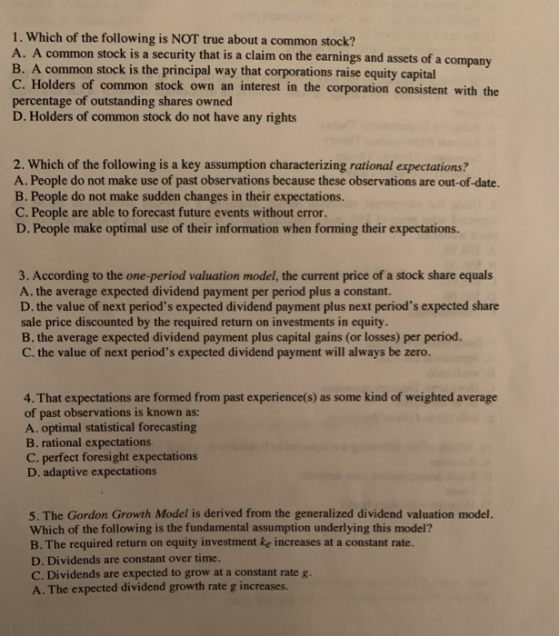 1. Which of the following is NOT true about a common stock?
A. A common stock is a security that is a claim on the earnings and assets of a company
B. A common stock is the principal way that corporations raise equity capital
C. Holders of common stock own an interest in the corporation consistent with the percentage of outstanding shares owned
D. Holders of common stock do not have any rights

2. Which of the following is a key assumption characterizing rational expectations?
A. People do not make use of past observations because these observations are out-of-date.
B. People do not make sudden changes in their expectations.
C. People are able to forecast future events without error.
D. People make optimal use of their information when forming their expectations.

3. According to the one-period valuation model, the current price of a stock share equals
A. the average expected dividend payment per period plus a constant.
D. the value of next period's expected dividend payment plus next period's expected share sale price discounted by the required return on investments in equity.
B. the average expected dividend payment plus capital gains (or losses) per period.
C. the value of next period's expected dividend payment will always be zero.

4. That expectations are formed from past experience(s) as some kind of weighted average of past observations is known as:
A. optimal statistical forecasting
B. rational expectations
C. perfect foresight expectations
D. adaptive expectations

5. The Gordon Growth Model is derived from the generalized dividend valuation model. Which of the following is the fundamental assumption underlying this model?
B. The required return on equity investment $k_e$ increases at a constant rate.
D. Dividends are constant over time.
C. Dividends are expected to grow at a constant rate g.
A. The expected dividend growth rate g increases.